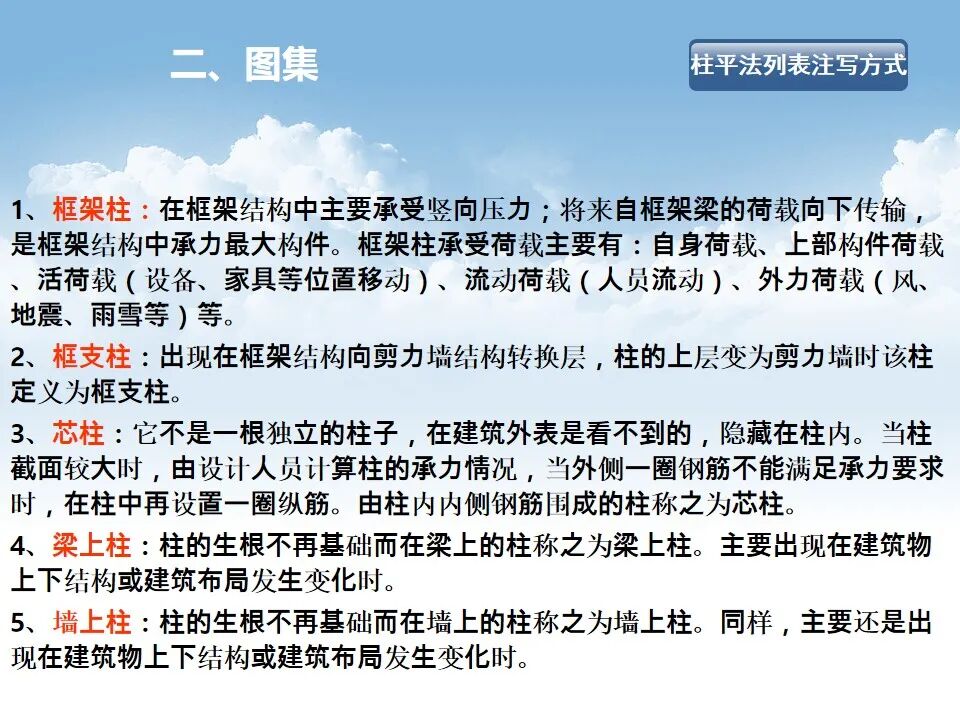 二、图集

柱平法列表注写方式

1、框架柱：在框架结构中主要承受竖向压力；将来自框架梁的荷载向下传输，是框架结构中承力最大构件。框架柱承受荷载主要有：自身荷载、上部构件荷载、活荷载（设备、家具等位置移动）、流动荷载（人员流动）、外力荷载（风、地震、雨雪等）等。

2、框支柱：出现在框架结构向剪力墙结构转换层，柱的上层变为剪力墙时该柱定义为框支柱。

3、芯柱：它不是一根独立的柱子，在建筑外表是看不到的，隐藏在柱内。当柱截面较大时，由设计人员计算柱的承力情况，当外侧一圈钢筋不能满足承力要求时，在柱中再设置一圈纵筋。由柱内内侧钢筋围成的柱称之为芯柱。

4、梁上柱：柱的生根不再基础而在梁上的柱称之为梁上柱。主要出现在建筑物上下结构或建筑布局发生变化时。

5、墙上柱：柱的生根不再基础而在墙上的柱称之为墙上柱。同样，主要还是出现在建筑物上下结构或建筑布局发生变化时。